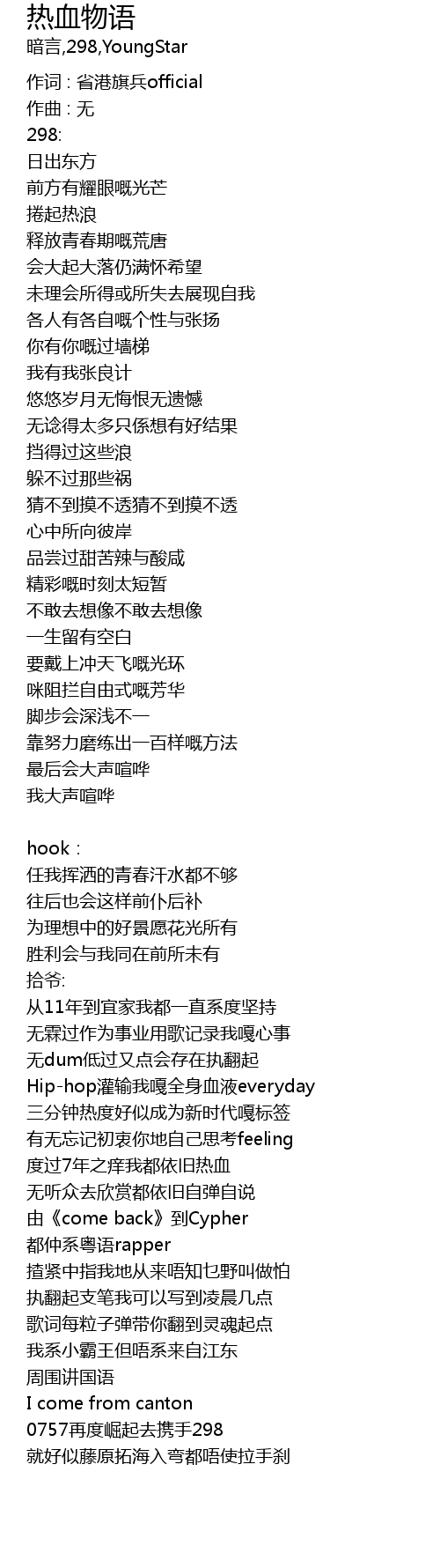 热血物语
暗言,298,YoungStar

作词 : 省港旗兵official
作曲 : 无
298:
日出东方
前方有耀眼嘅光芒
捲起热浪
释放青春期嘅荒唐
会大起大落仍满怀希望
未理会所得或所失去展现自我
各人有各自嘅个性与张扬
你有你嘅过墙梯
我有我张良计
悠悠岁月无悔恨无遗憾
无谂得太多只係想有好结果
挡得过这些浪
躲不过那些祸
猜不到摸不透猜不到摸不透
心中所向彼岸
品尝过甜苦辣与酸咸
精彩嘅时刻太短暂
不敢去想像不敢去想像
一生留有空白
要戴上冲天飞嘅光环
咪阻拦自由式嘅芳华
脚步会深浅不一
靠努力磨练出一百样嘅方法
最后会大声喧哗
我大声喧哗

hook :
任我挥洒的青春汗水都不够
往后也会这样前仆后补
为理想中的好景愿花光所有
胜利会与我同在前所未有
拾爷:
从11年到宜家我都一直系度坚持
无霖过作为事业用歌记录我嘎心事
无dum低过又点会存在执翻起
Hip-hop灌输我嘎全身血液everyday
三分钟热度好似成为新时代嘎标签
有无忘记初衷你地自己思考feeling
度过7年之痒我都依旧热血
无听众去欣赏都依旧自弹自说
由《come back》到Cypher
都仲系粤语rapper
揸紧中指我地从来唔知乜野叫做怕
执翻起支笔我可以写到凌晨几点
歌词每粒子弹带你翻到灵魂起点
我系小霸王但唔系来自江东
周围讲国语
I come from canton
0757再度崛起去携手298
就好似藤原拓海入弯都唔使拉手刹